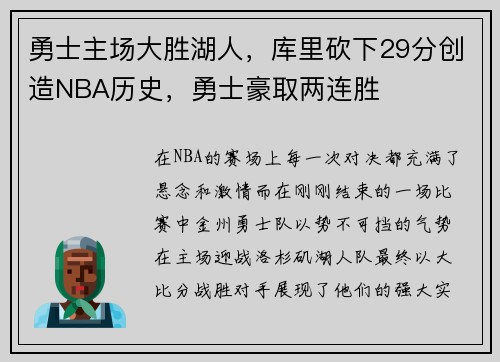 勇士主场大胜湖人，库里砍下29分创造NBA历史，勇士豪取两连胜

在NBA的赛场上每一次对决都充满了悬念和激情而在刚刚结束的一场比赛中金州勇士队以势不可挡的气势在主场迎战洛杉矶湖人队最终以大比分战胜对手展现了他们的强大实